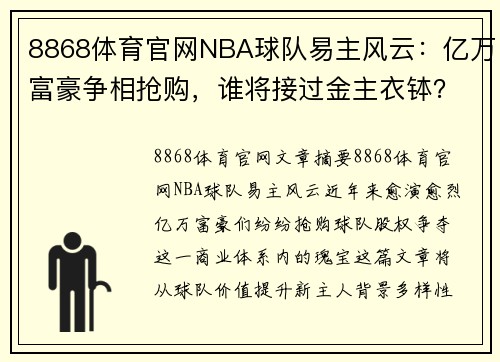 8868体育官网NBA球队易主风云：亿万富豪争相抢购，谁将接过金主衣钵？

8868体育官网文章摘要8868体育官网NBA球队易主风云近年来愈演愈烈亿万富豪们纷纷抢购球队股权争夺这一商业体系内的瑰宝这篇文章将从球队价值提升新主人背景多样性